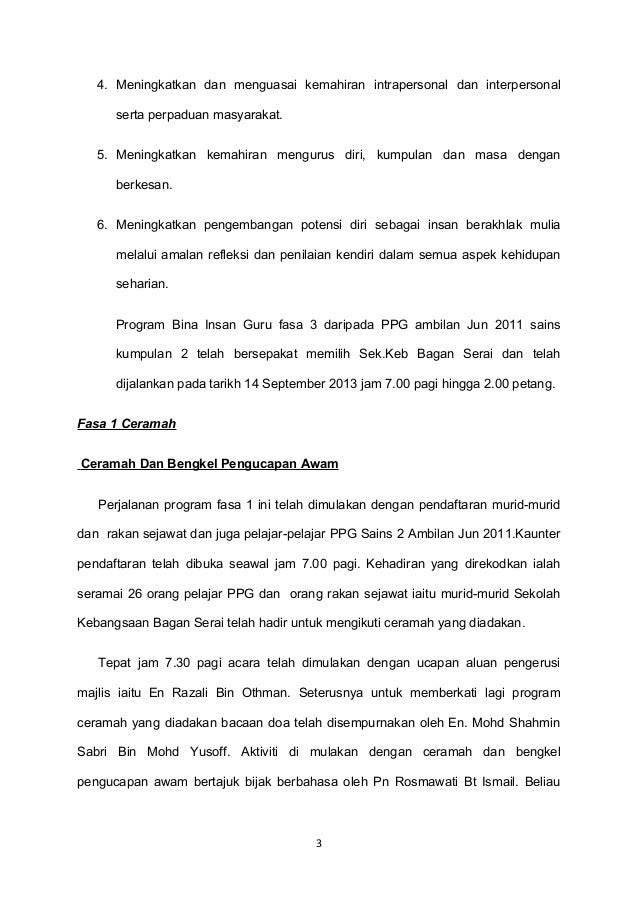 4. Meningkatkan dan menguasai kemahiran intrapersonal dan interpersonal serta perpaduan masyarakat.

5. Meningkatkan kemahiran mengurus diri, kumpulan dan masa dengan berkesan.

6. Meningkatkan pengembangan potensi diri sebagai insan berakhlak mulia melalui amalan refleksi dan penilaian kendiri dalam semua aspek kehidupan seharian.

Program Bina Insan Guru fasa 3 daripada PPG ambilan Jun 2011 sains kumpulan 2 telah bersepakat memilih Sek.Keb Bagan Serai dan telah dijalankan pada tarikh 14 September 2013 jam 7.00 pagi hingga 2.00 petang.

Fasa 1 Ceramah

Ceramah Dan Bengkel Pengucapan Awam

Perjalanan program fasa 1 ini telah dimulakan dengan pendaftaran murid-murid dan rakan sejawat dan juga pelajar-pelajar PPG Sains 2 Ambilan Jun 2011.Kaunter pendaftaran telah dibuka seawal jam 7.00 pagi. Kehadiran yang direkodkan ialah seramai 26 orang pelajar PPG dan orang rakan sejawat iaitu murid-murid Sekolah Kebangsaan Bagan Serai telah hadir untuk mengikuti ceramah yang diadakan.

Tepat jam 7.30 pagi acara telah dimulakan dengan ucapan aluan pengerusi majlis iaitu En Razali Bin Othman. Seterusnya untuk memberkati lagi program ceramah yang diadakan bacaan doa telah disempurnakan oleh En. Mohd Shahmin Sabri Bin Mohd Yusoff. Aktiviti di mulakan dengan ceramah dan bengkel pengucapan awam bertajuk bijak berbahasa oleh Pn Rosmawati Bt Ismail. Beliau

3